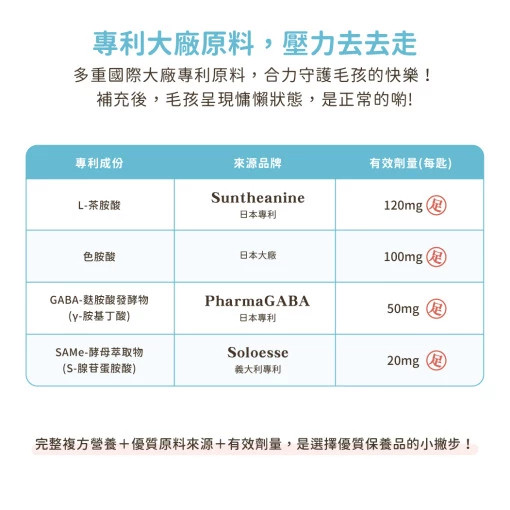 專利大廠原料，壓力去去走

多重國際大廠專利原料，合力守護毛孩的快樂！
補充後，毛孩呈現慵懶狀態，是正常的喲!

| 專利成份 | 來源品牌 | 有效劑量(每匙) |
|---|---|---|
| L-茶胺酸 | Suntheanine 日本專利 | 120mg 足 |
| 色胺酸 | 日本大廠 | 100mg 足 |
| GABA-麩胺酸發酵物 (γ-胺基丁酸) | PharmaGABA 日本專利 | 50mg 足 |
| SAMe-酵母萃取物 (S-腺苷蛋胺酸) | Soloesse 義大利專利 | 20mg 足 |

完整複方營養＋優質原料來源＋有效劑量，是選擇優質保養品的小撇步！